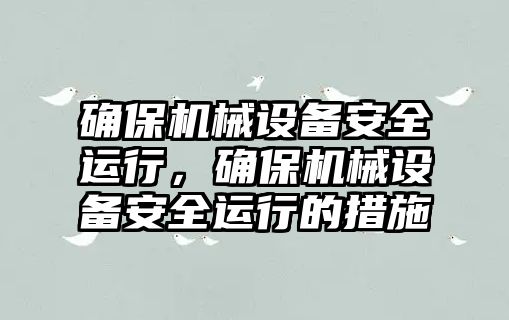 确保机械设备安全运行，确保机械设备安全运行的措施